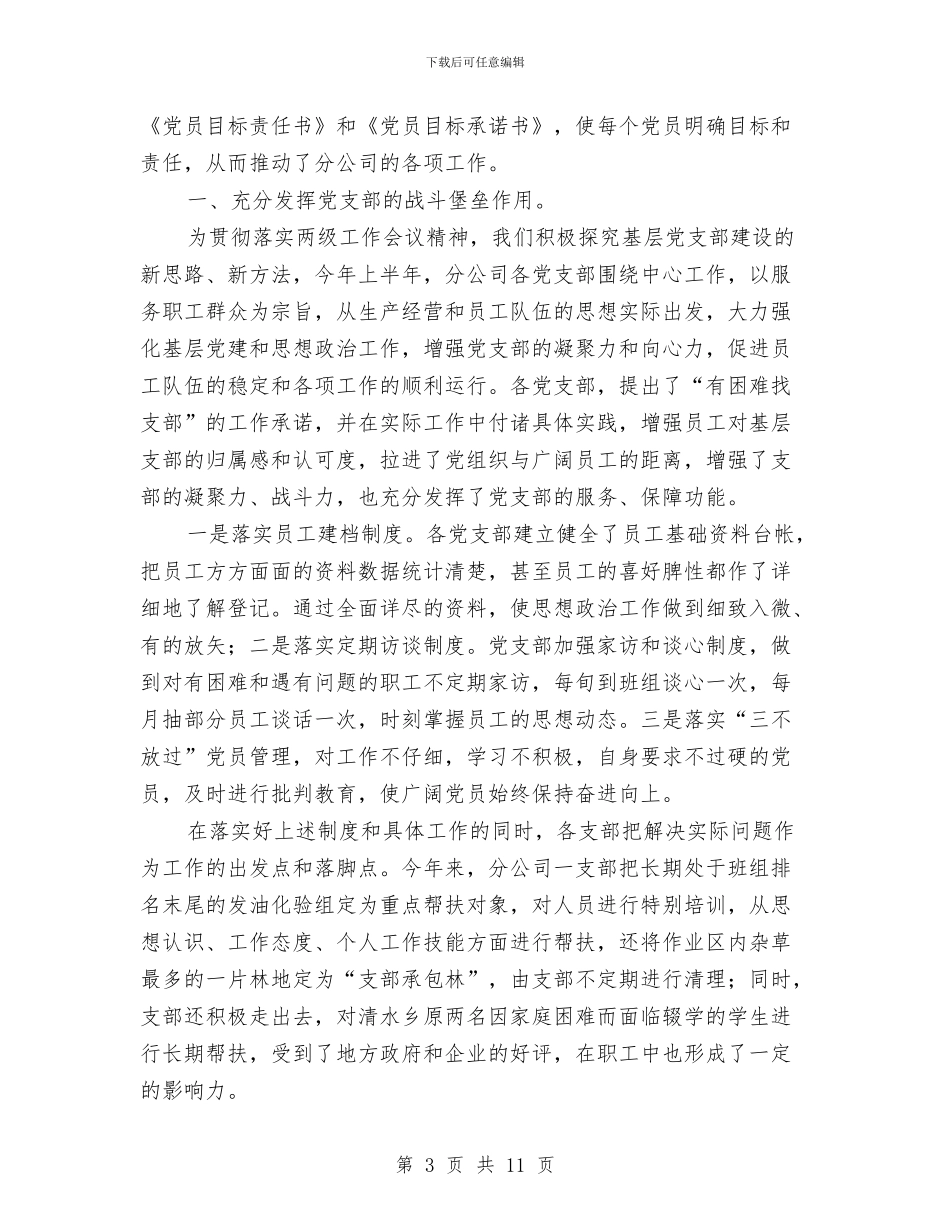 下载后可任意编辑

《党员目标责任书》和《党员目标承诺书》，使每个党员明确目标和责任，从而推动了分公司的各项工作。

一、充分发挥党支部的战斗堡垒作用。

为贯彻落实两级工作会议精神，我们积极探究基层党支部建设的新思路、新方法，今年上半年，分公司各党支部围绕中心工作，以服务职工群众为宗旨，从生产经营和员工队伍的思想实际出发，大力强化基层党建和思想政治工作，增强党支部的凝聚力和向心力，促进员工队伍的稳定和各项工作的顺利运行。各党支部，提出了“有困难找支部”的工作承诺，并在实际工作中付诸具体实践，增强员工对基层支部的归属感和认可度，拉进了党组织与广阔员工的距离，增强了支部的凝聚力、战斗力，也充分发挥了党支部的服务、保障功能。

一是落实员工建档制度。各党支部建立健全了员工基础资料台帐，把员工方方面面的资料数据统计清楚，甚至员工的喜好脾性都作了详细地了解登记。通过全面详尽的资料，使思想政治工作做到细致入微、有的放矢；二是落实定期访谈制度。党支部加强家访和谈心制度，做到对有困难和遇有问题的职工不定期家访，每旬到班组谈心一次，每月抽部分员工谈话一次，时刻掌握员工的思想动态。三是落实“三不放过”党员管理，对工作不仔细，学习不积极，自身要求不过硬的党员，及时进行批判教育，使广阔党员始终保持奋进向上。

在落实好上述制度和具体工作的同时，各支部把解决实际问题作为工作的出发点和落脚点。今年来，分公司一支部把长期处于班组排名末尾的发油化验组定为重点帮扶对象，对人员进行特别培训，从思想认识、工作态度、个人工作技能方面进行帮扶，还将作业区内杂草最多的一片林地定为“支部承包林”，由支部不定期进行清理；同时，支部还积极走出去，对清水乡原两名因家庭困难而面临辍学的学生进行长期帮扶，受到了地方政府和企业的好评，在职工中也形成了一定的影响力。

第 3 页 共 11 页